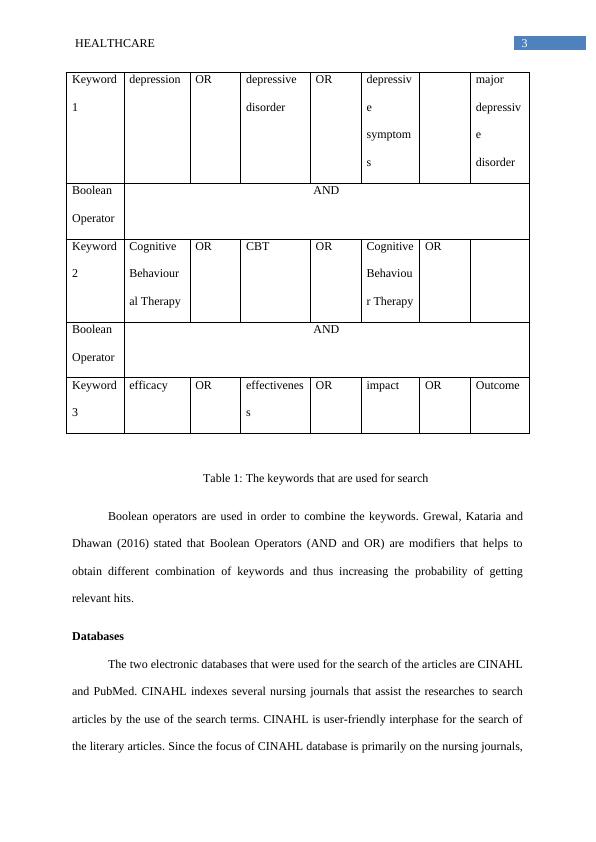 HEALTHCARE 3

| Keyword 1 | depression | OR | depressive disorder | OR | depressive symptoms | | major depressive disorder |
|---|---|---|---|---|---|---|---|
| Boolean Operator | AND | | | | | | |
| Keyword 2 | Cognitive Behavioural Therapy | OR | CBT | OR | Cognitive Behaviour Therapy | OR | |
| Boolean Operator | AND | | | | | | |
| Keyword 3 | efficacy | OR | effectiveness | OR | impact | OR | Outcome |

Table 1: The keywords that are used for search

Boolean operators are used in order to combine the keywords. Grewal, Kataria and Dhawan (2016) stated that Boolean Operators (AND and OR) are modifiers that helps to obtain different combination of keywords and thus increasing the probability of getting relevant hits.

**Databases**

The two electronic databases that were used for the search of the articles are CINAHL and PubMed. CINAHL indexes several nursing journals that assist the researches to search articles by the use of the search terms. CINAHL is user-friendly interphase for the search of the literary articles. Since the focus of CINAHL database is primarily on the nursing journals,